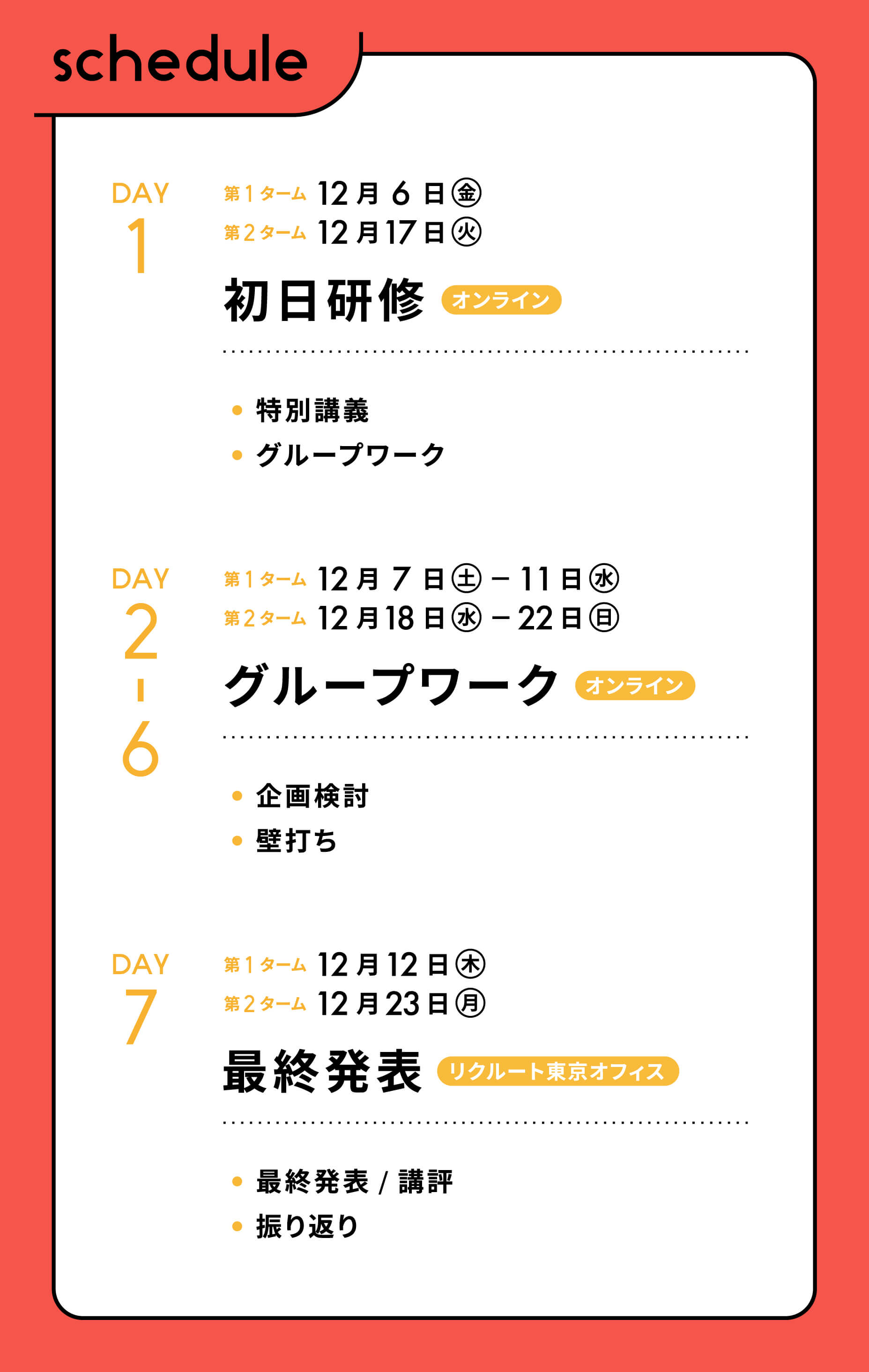 schedule

DAY 1

第1ターム 12月6日㊎
第2ターム 12月17日㊋

初日研修 オンライン

• 特別講義
• グループワーク

DAY 2 - 6

第1ターム 12月7日㊏ − 11日㊌
第2ターム 12月18日㊌ − 22日㊐

グループワーク オンライン

• 企画検討
• 壁打ち

DAY 7

第1ターム 12月12日㊍
第2ターム 12月23日㊊

最終発表 リクルート東京オフィス

• 最終発表 / 講評
• 振り返り